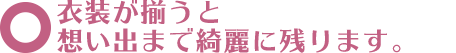 衣装が揃うと
想い出まで綺麗に残ります。